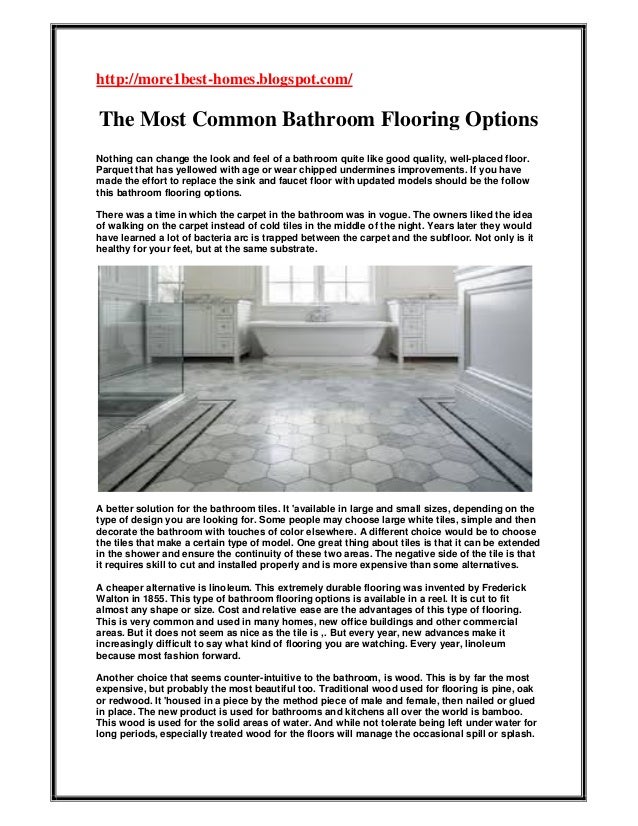 http://more1best-homes.blogspot.com/

The Most Common Bathroom Flooring Options

Nothing can change the look and feel of a bathroom quite like good quality, well-placed floor. Parquet that has yellowed with age or wear chipped undermines improvements. If you have made the effort to replace the sink and faucet floor with updated models should be the follow this bathroom flooring options.

There was a time in which the carpet in the bathroom was in vogue. The owners liked the idea of walking on the carpet instead of cold tiles in the middle of the night. Years later they would have learned a lot of bacteria arc is trapped between the carpet and the subfloor. Not only is it healthy for your feet, but at the same substrate.

A better solution for the bathroom tiles. It 'available in large and small sizes, depending on the type of design you are looking for. Some people may choose large white tiles, simple and then decorate the bathroom with touches of color elsewhere. A different choice would be to choose the tiles that make a certain type of model. One great thing about tiles is that it can be extended in the shower and ensure the continuity of these two areas. The negative side of the tile is that it requires skill to cut and installed properly and is more expensive than some alternatives.

A cheaper alternative is linoleum. This extremely durable flooring was invented by Frederick Walton in 1855. This type of bathroom flooring options is available in a reel. It is cut to fit almost any shape or size. Cost and relative ease are the advantages of this type of flooring. This is very common and used in many homes, new office buildings and other commercial areas. But it does not seem as nice as the tile is ,. But every year, new advances make it increasingly difficult to say what kind of flooring you are watching. Every year, linoleum because most fashion forward.

Another choice that seems counter-intuitive to the bathroom, is wood. This is by far the most expensive, but probably the most beautiful too. Traditional wood used for flooring is pine, oak or redwood. It 'housed in a piece by the method piece of male and female, then nailed or glued in place. The new product is used for bathrooms and kitchens all over the world is bamboo. This wood is used for the solid areas of water. And while not tolerate being left under water for long periods, especially treated wood for the floors will manage the occasional spill or splash.